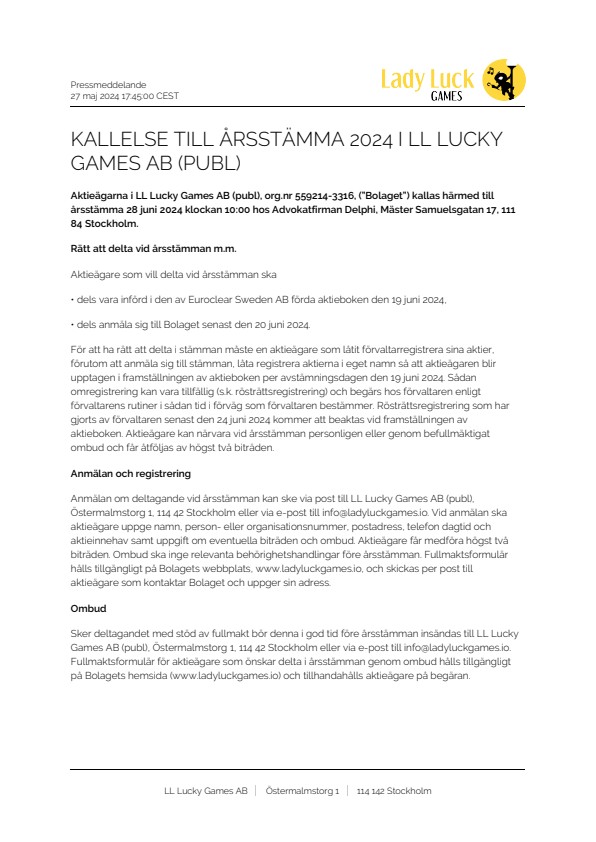 Pressmeddelande
27 maj 2024 17:45:00 CEST

Lady Luck
GAMES

KALLELSE TILL ÅRSSTÄMMA 2024 I LL LUCKY GAMES AB (PUBL)

Aktieägarna i LL Lucky Games AB (publ), org.nr 559214-3316, ("Bolaget") kallas härmed till årsstämma 28 juni 2024 klockan 10:00 hos Advokatfirman Delphi, Mäster Samuelsgatan 17, 111 84 Stockholm.

Rätt att delta vid årsstämman m.m.

Aktieägare som vill delta vid årsstämman ska

• dels vara införd i den av Euroclear Sweden AB förda aktieboken den 19 juni 2024,

• dels anmäla sig till Bolaget senast den 20 juni 2024.

För att ha rätt att delta i stämman måste en aktieägare som låtit förvaltarregistrera sina aktier, förutom att anmäla sig till stämman, låta registrera aktierna i eget namn så att aktieägaren blir upptagen i framställningen av aktieboken per avstämningsdagen den 19 juni 2024. Sådan omregistrering kan vara tillfällig (s.k. rösträttsregistrering) och begärs hos förvaltaren enligt förvaltarens rutiner i sådan tid i förväg som förvaltaren bestämmer. Rösträttsregistrering som har gjorts av förvaltaren senast den 24 juni 2024 kommer att beaktas vid framställningen av aktieboken. Aktieägare kan närvara vid årsstämman personligen eller genom befullmäktigat ombud och får åtföljas av högst två biträden.

Anmälan och registrering

Anmälan om deltagande vid årsstämman kan ske via post till LL Lucky Games AB (publ), Östermalmstorg 1, 114 42 Stockholm eller via e-post till info@ladyluckgames.io. Vid anmälan ska aktieägare uppge namn, person- eller organisationsnummer, postadress, telefon dagtid och aktieinnehav samt uppgift om eventuella biträden och ombud. Aktieägare får medföra högst två biträden. Ombud ska inge relevanta behörighetshandlingar före årsstämman. Fullmaktsformulär hålls tillgängligt på Bolagets webbplats, www.ladyluckgames.io, och skickas per post till aktieägare som kontaktar Bolaget och uppger sin adress.

Ombud

Sker deltagandet med stöd av fullmakt bör denna i god tid före årsstämman insändas till LL Lucky Games AB (publ), Östermalmstorg 1, 114 42 Stockholm eller via e-post till info@ladyluckgames.io. Fullmaktsformulär för aktieägare som önskar delta i årsstämman genom ombud hålls tillgängligt på Bolagets hemsida (www.ladyluckgames.io) och tillhandahålls aktieägare på begäran.

LL Lucky Games AB | Östermalmstorg 1 | 114 142 Stockholm